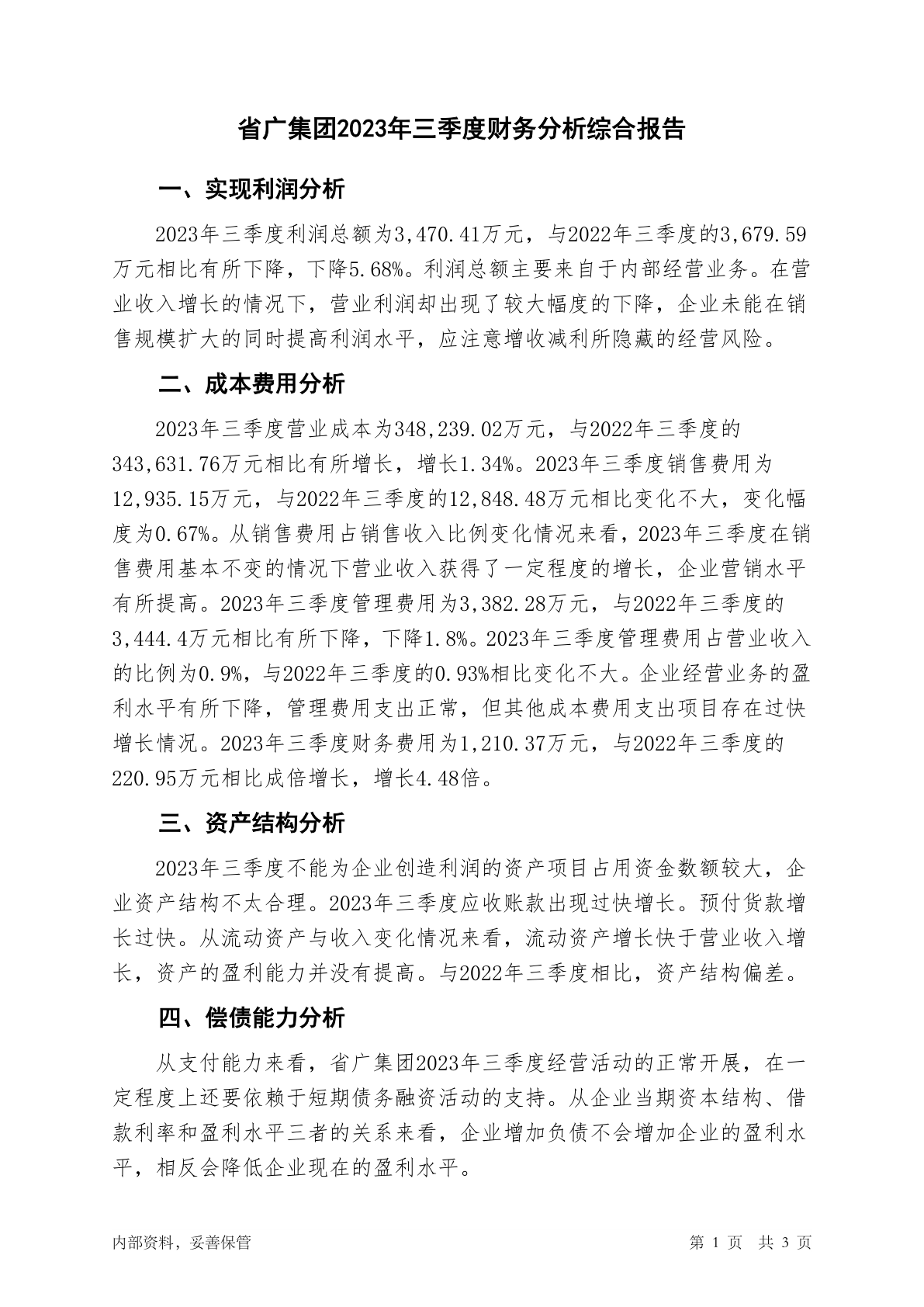 省广集团2023年三季度财务分析综合报告

一、实现利润分析

2023年三季度利润总额为3,470.41万元，与2022年三季度的3,679.59万元相比有所下降，下降5.68%。利润总额主要来自于内部经营业务。在营业收入增长的情况下，营业利润却出现了较大幅度的下降，企业未能在销售规模扩大的同时提高利润水平，应注意增收减利所隐藏的经营风险。

二、成本费用分析

2023年三季度营业成本为348,239.02万元，与2022年三季度的343,631.76万元相比有所增长，增长1.34%。2023年三季度销售费用为12,935.15万元，与2022年三季度的12,848.48万元相比变化不大，变化幅度为0.67%。从销售费用占销售收入比例变化情况来看，2023年三季度在销售费用基本不变的情况下营业收入获得了一定程度的增长，企业营销水平有所提高。2023年三季度管理费用为3,382.28万元，与2022年三季度的3,444.4万元相比有所下降，下降1.8%。2023年三季度管理费用占营业收入的比例为0.9%，与2022年三季度的0.93%相比变化不大。企业经营业务的盈利水平有所下降，管理费用支出正常，但其他成本费用支出项目存在过快增长情况。2023年三季度财务费用为1,210.37万元，与2022年三季度的220.95万元相比成倍增长，增长4.48倍。

三、资产结构分析

2023年三季度不能为企业创造利润的资产项目占用资金数额较大，企业资产结构不太合理。2023年三季度应收账款出现过快增长。预付货款增长过快。从流动资产与收入变化情况来看，流动资产增长快于营业收入增长，资产的盈利能力并没有提高。与2022年三季度相比，资产结构偏差。

四、偿债能力分析

从支付能力来看，省广集团2023年三季度经营活动的正常开展，在一定程度上还要依赖于短期债务融资活动的支持。从企业当期资本结构、借款利率和盈利水平三者的关系来看，企业增加负债不会增加企业的盈利水平，相反会降低企业现在的盈利水平。

内部资料，妥善保管

第 1 页 共 3 页